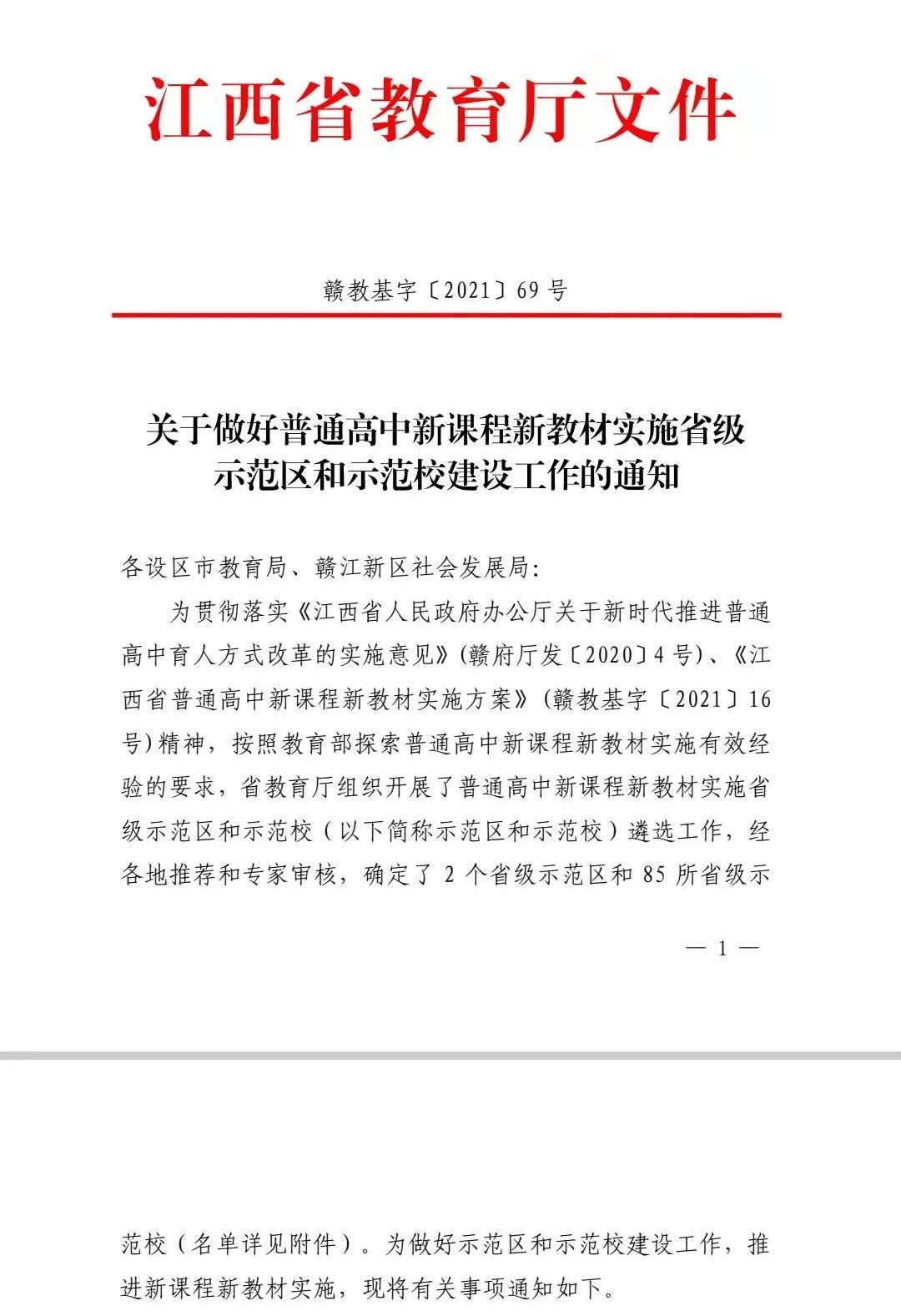 江西省教育厅文件

赣教基字〔2021〕69号

关于做好普通高中新课程新教材实施省级示范区和示范校建设工作的通知

各设区市教育局、赣江新区社会发展局：

为贯彻落实《江西省人民政府办公厅关于新时代推进普通高中育人方式改革的实施意见》（赣府厅发〔2020〕4号）、《江西省普通高中新课程新教材实施方案》（赣教基字〔2021〕16号）精神，按照教育部探索普通高中新课程新教材实施有效经验的要求，省教育厅组织开展了普通高中新课程新教材实施省级示范区和示范校（以下简称示范区和示范校）遴选工作，经各地推荐和专家审核，确定了2个省级示范区和85所省级示

— 1 —

范校（名单详见附件）。为做好示范区和示范校建设工作，推进新课程新教材实施，现将有关事项通知如下。